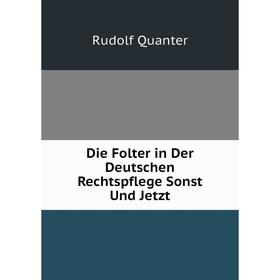 Rudolf Quanter

Die Folter in Der Deutschen Rechtspflege Sonst Und Jetzt